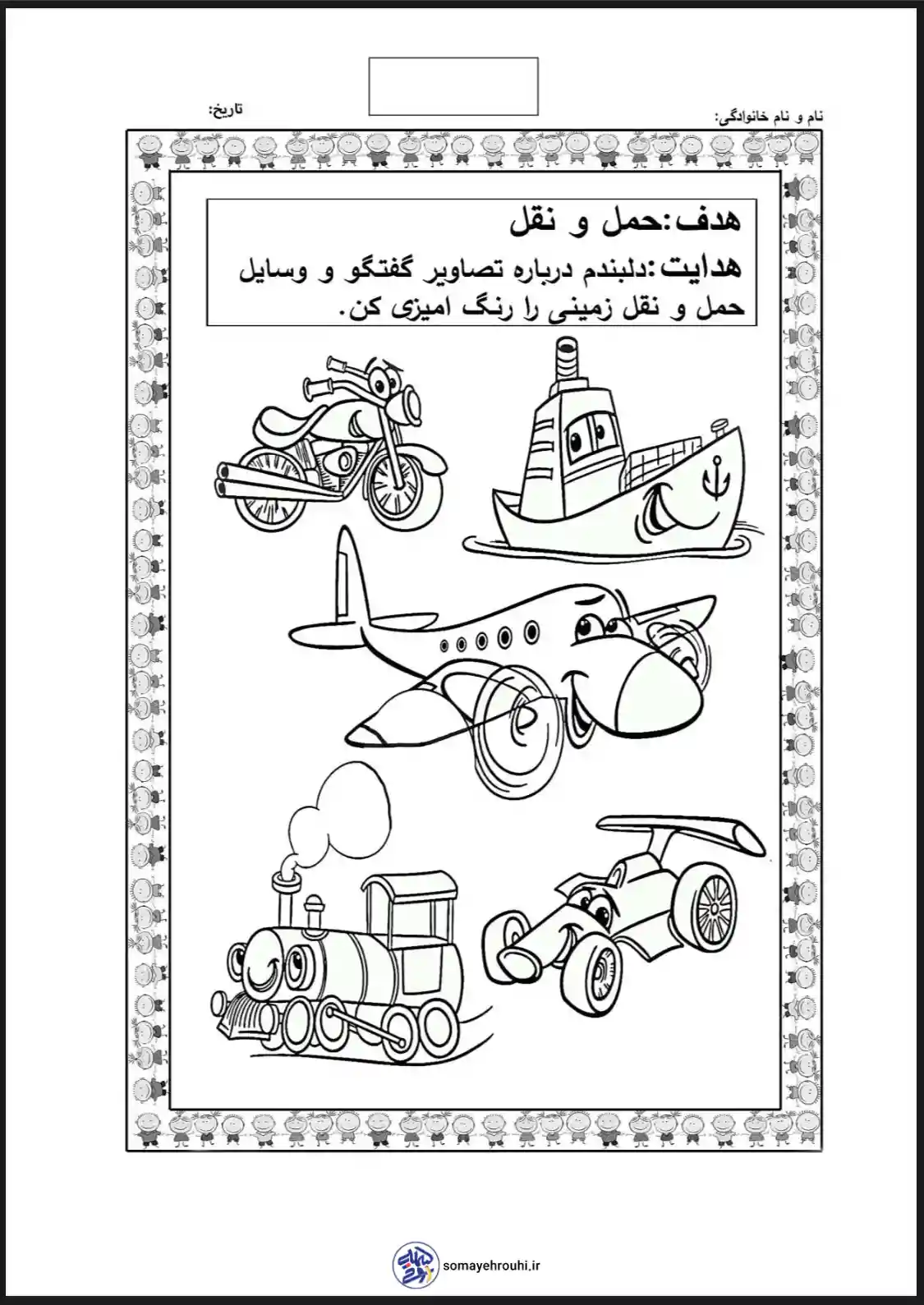 نام و نام خانوادگی:

تاریخ:

هدف:حمل و نقل

هدایت:دلبندم درباره تصاویر گفتگو و وسایل حمل و نقل زمینی را رنگ امیزی کن.

somayehrouhi.ir